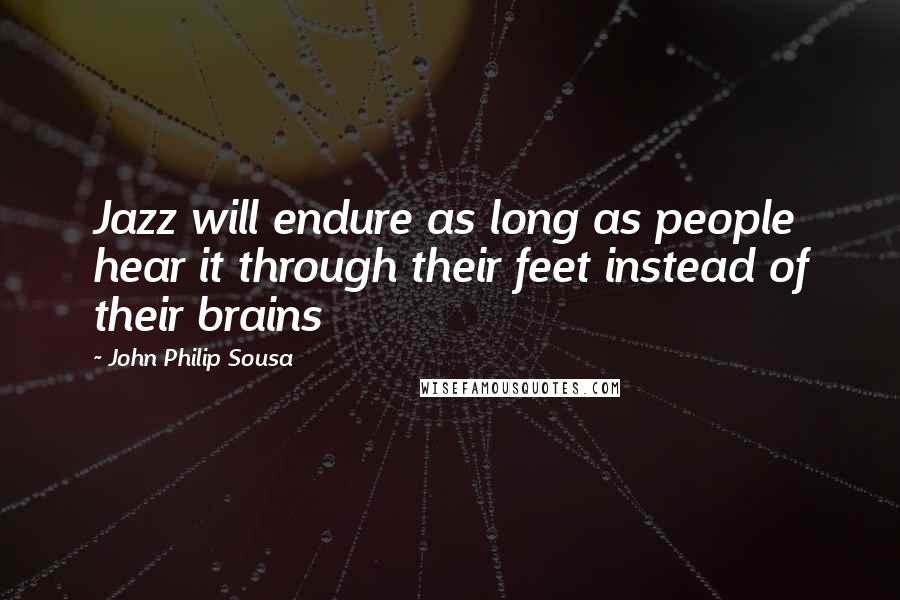 Jazz will endure as long as people hear it through their feet instead of their brains

- John Philip Sousa

WISEFAMOUSQUOTES.COM